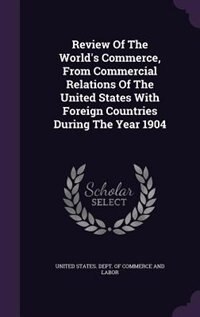 Review Of The World's Commerce, From Commercial Relations Of The United States With Foreign Countries During The Year 1904

Scholar SELECT

UNITED STATES. DEPT. OF COMMERCE AND LABOR